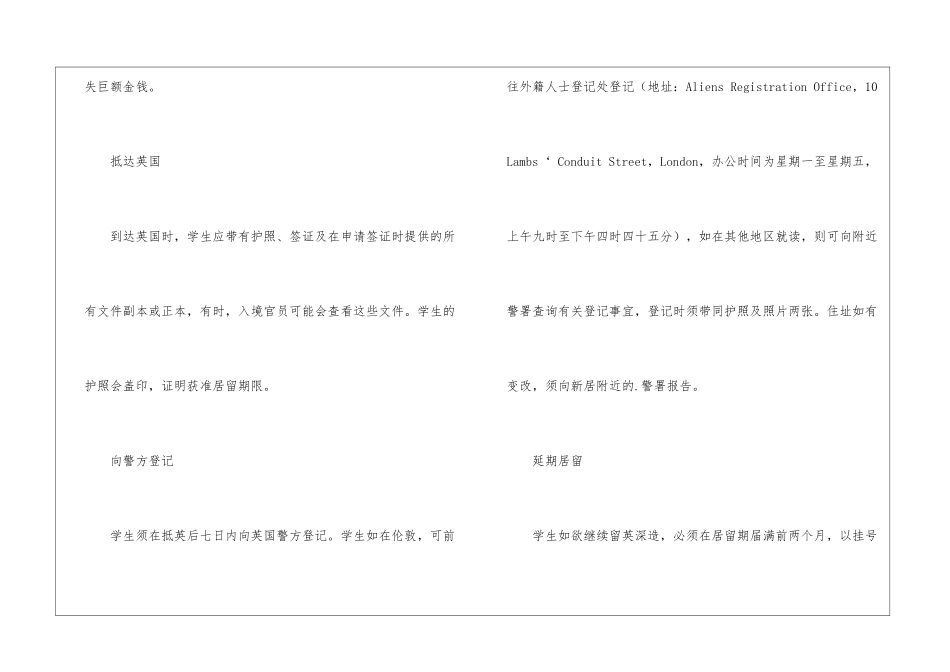 失巨额金钱。

抵达英国

到达英国时，学生应带有护照、签证及在申请签证时提供的所有文件副本或正本，有时，入境官员可能会查看这些文件。学生的护照会盖印，证明获准居留期限。

向警方登记

学生须在抵英后七日内向英国警方登记。学生如在伦敦，可前往外籍人士登记处登记（地址：Aliens Registration Office，10 Lambs ‘ Conduit Street，London，办公时间为星期一至星期五，上午九时至下午四时四十五分），如在其他地区就读，则可向附近警署查询有关登记事宜，登记时须带同护照及照片两张。住址如有变改，须向新居附近的.警署报告。

延期居留

学生如欲继续留英深造，必须在居留期届满前两个月，以挂号